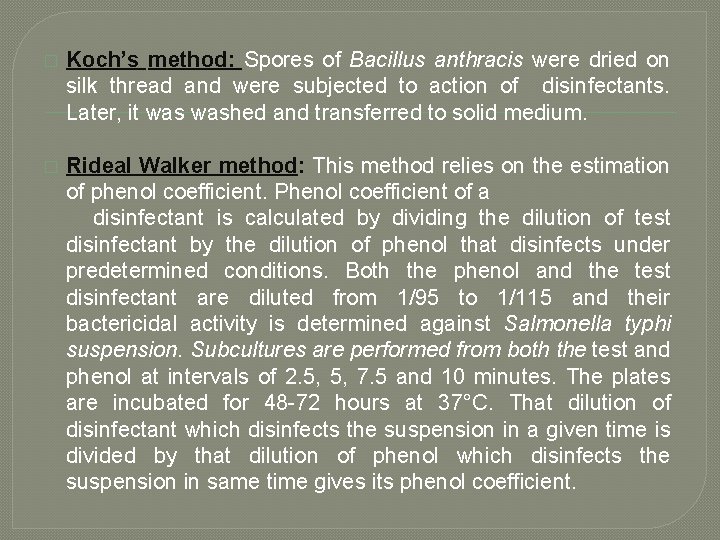 Koch's method: Spores of Bacillus anthracis were dried on silk thread and were subjected to action of disinfectants. Later, it was washed and transferred to solid medium.

Rideal Walker method: This method relies on the estimation of phenol coefficient. Phenol coefficient of a disinfectant is calculated by dividing the dilution of test disinfectant by the dilution of phenol that disinfects under predetermined conditions. Both the phenol and the test disinfectant are diluted from 1/95 to 1/115 and their bactericidal activity is determined against Salmonella typhi suspension. Subcultures are performed from both the test and phenol at intervals of 2.5, 5, 7.5 and 10 minutes. The plates are incubated for 48-72 hours at 37°C. That dilution of disinfectant which disinfects the suspension in a given time is divided by that dilution of phenol which disinfects the suspension in same time gives its phenol coefficient.